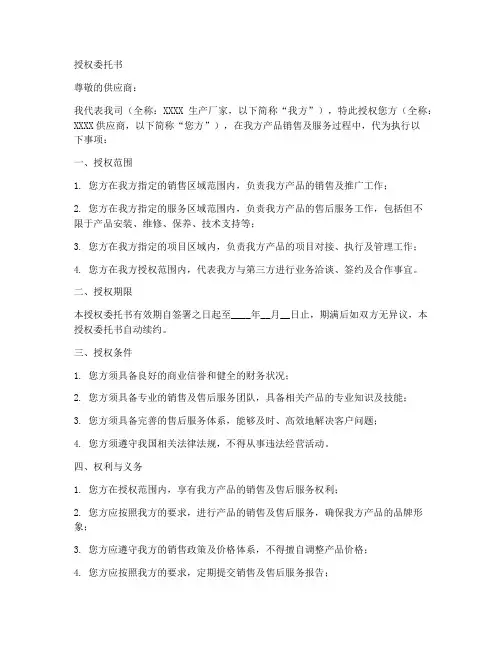 授权委托书

尊敬的供应商：

我代表我司（全称：XXXX 生产厂家，以下简称“我方”），特此授权您方（全称：XXXX 供应商，以下简称“您方”），在我方产品销售及服务过程中，代为执行以下事项：

一、授权范围

1. 您方在我方指定的销售区域范围内，负责我方产品的销售及推广工作；

2. 您方在我方指定的服务区域范围内，负责我方产品的售后服务工作，包括但不限于产品安装、维修、保养、技术支持等；

3. 您方在我方指定的项目区域内，负责我方产品的项目对接、执行及管理工作；

4. 您方在我方授权范围内，代表我方与第三方进行业务洽谈、签约及合作事宜。

二、授权期限

本授权委托书有效期自签署之日起至____年__月__日止，期满后如双方无异议，本授权委托书自动续约。

三、授权条件

1. 您方须具备良好的商业信誉和健全的财务状况；

2. 您方须具备专业的销售及售后服务团队，具备相关产品的专业知识及技能；

3. 您方须具备完善的售后服务体系，能够及时、高效地解决客户问题；

4. 您方须遵守我国相关法律法规，不得从事违法经营活动。

四、权利与义务

1. 您方在授权范围内，享有我方产品的销售及售后服务权利；

2. 您方应按照我方的要求，进行产品的销售及售后服务，确保我方产品的品牌形象；

3. 您方应遵守我方的销售政策及价格体系，不得擅自调整产品价格；

4. 您方应按照我方的要求，定期提交销售及售后服务报告；